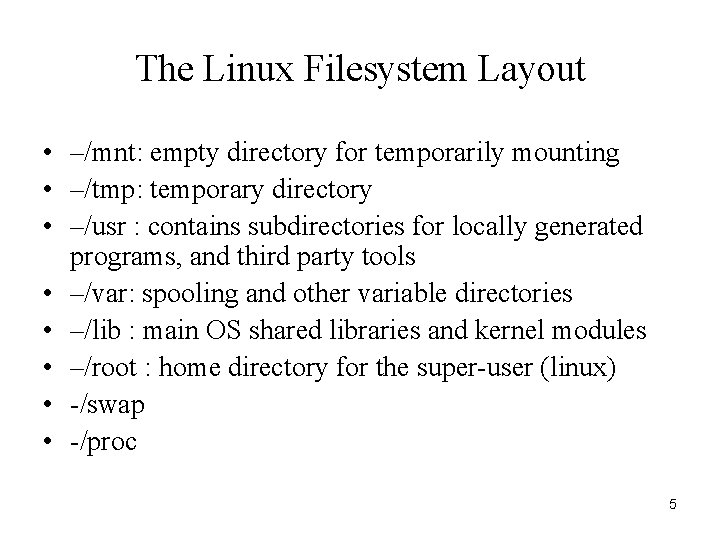 The Linux Filesystem Layout

• –/mnt: empty directory for temporarily mounting
• –/tmp: temporary directory
• –/usr : contains subdirectories for locally generated programs, and third party tools
• –/var: spooling and other variable directories
• –/lib : main OS shared libraries and kernel modules
• –/root : home directory for the super-user (linux)
• -/swap
• -/proc

5